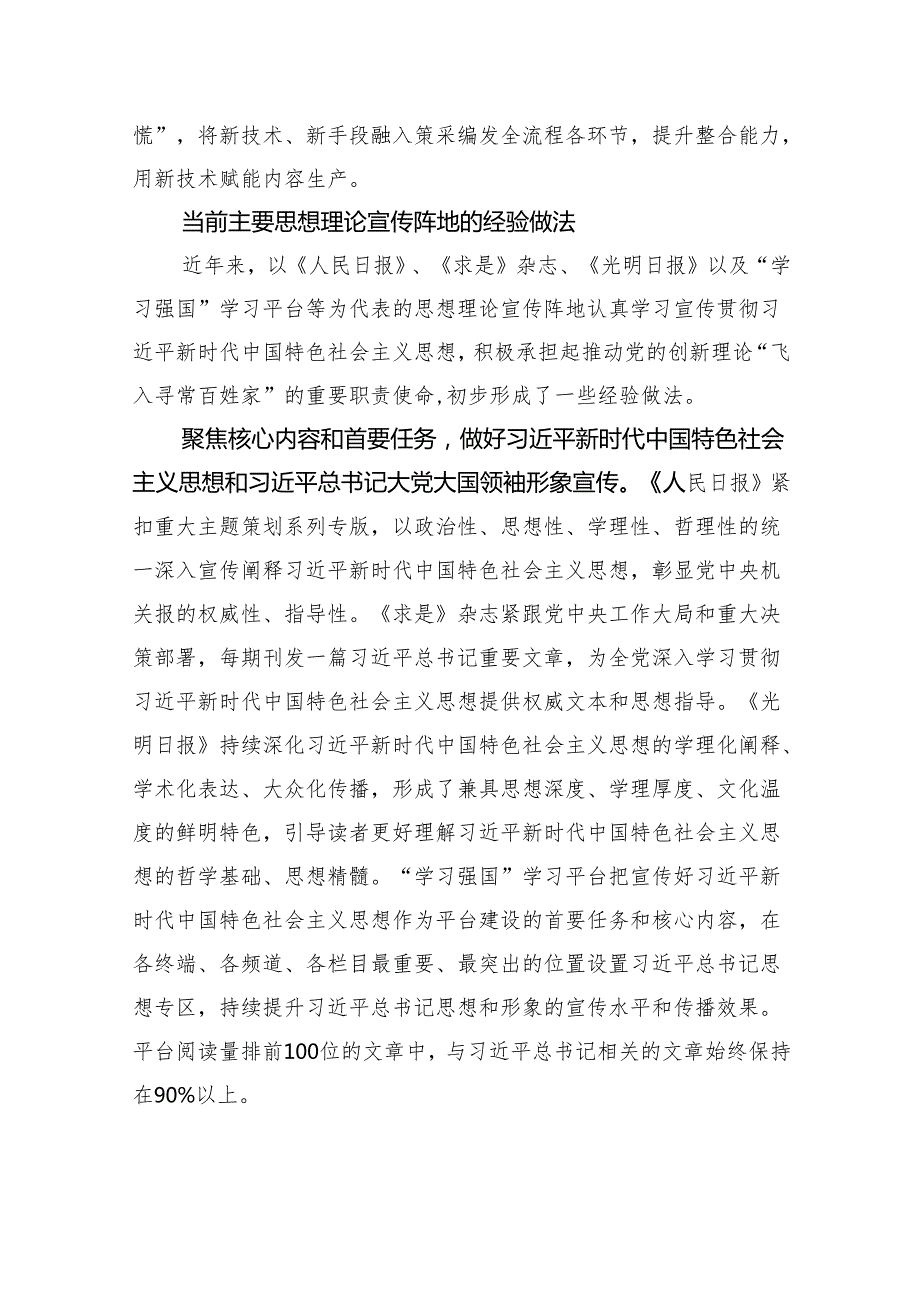 慌”，将新技术、新手段融入策采编发全流程各环节，提升整合能力，用新技术赋能内容生产。

当前主要思想理论宣传阵地的经验做法

近年来，以《人民日报》、《求是》杂志、《光明日报》以及“学习强国”学习平台等为代表的思想理论宣传阵地认真学习宣传贯彻习近平新时代中国特色社会主义思想，积极承担起推动党的创新理论“飞入寻常百姓家”的重要职责使命，初步形成了一些经验做法。

聚焦核心内容和首要任务，做好习近平新时代中国特色社会主义思想和习近平总书记大党大国领袖形象宣传。《人民日报》紧扣重大主题策划系列专版，以政治性、思想性、学理性、哲理性的统一深入宣传阐释习近平新时代中国特色社会主义思想，彰显党中央机关报的权威性、指导性。《求是》杂志紧跟党中央工作大局和重大决策部署，每期刊发一篇习近平总书记重要文章，为全党深入学习贯彻习近平新时代中国特色社会主义思想提供权威文本和思想指导。《光明日报》持续深化习近平新时代中国特色社会主义思想的学理化阐释、学术化表达、大众化传播，形成了兼具思想深度、学理厚度、文化温度的鲜明特色，引导读者更好理解习近平新时代中国特色社会主义思想的哲学基础、思想精髓。“学习强国”学习平台把宣传好习近平新时代中国特色社会主义思想作为平台建设的首要任务和核心内容，在各终端、各频道、各栏目最重要、最突出的位置设置习近平总书记思想专区，持续提升习近平总书记思想和形象的宣传水平和传播效果。平台阅读量排前100位的文章中，与习近平总书记相关的文章始终保持在90%以上。